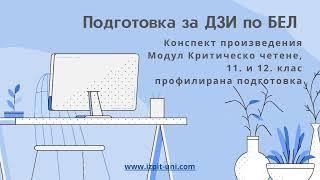 Подготовка за ДЗИ по БЕЛ

Конспект произведения
Модул Критическо четене,
11. и 12. клас
профилирана подготовка

www.izpit-uni.com